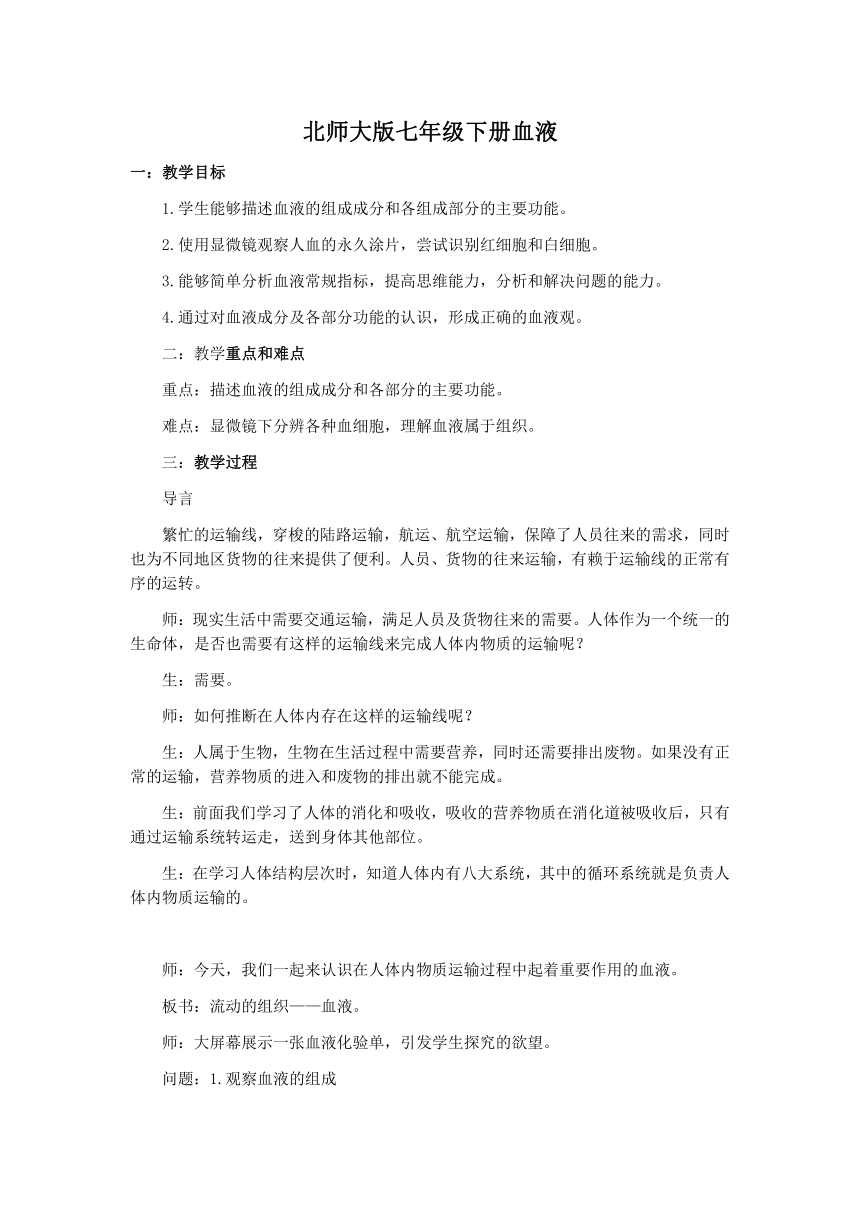 北师大版七年级下册血液

一：教学目标

1.学生能够描述血液的组成成分和各组成部分的主要功能。

2.使用显微镜观察人血的永久涂片，尝试识别红细胞和白细胞。

3.能够简单分析血液常规指标，提高思维能力，分析和解决问题的能力。

4.通过对血液成分及各部分功能的认识，形成正确的血液观。

二：教学重点和难点

重点：描述血液的组成成分和各部分的主要功能。

难点：显微镜下分辨各种血细胞，理解血液属于组织。

三：教学过程

导言

繁忙的运输线，穿梭的陆路运输，航运、航空运输，保障了人员往来的需求，同时也为不同地区货物的往来提供了便利。人员、货物的往来运输，有赖于运输线的正常有序的运转。

师：现实生活中需要交通运输，满足人员及货物往来的需要。人体作为一个统一的生命体，是否也需要有这样的运输线来完成人体内物质的运输呢？

生：需要。

师：如何推断在人体内存在这样的运输线呢？

生：人属于生物，生物在生活过程中需要营养，同时还需要排出废物。如果没有正常的运输，营养物质的进入和废物的排出就不能完成。

生：前面我们学习了人体的消化和吸收，吸收的营养物质在消化道被吸收后，只有通过运输系统转运走，送到身体其他部位。

生：在学习人体结构层次时，知道人体内有八大系统，其中的循环系统就是负责人体内物质运输的。

师：今天，我们一起来认识在人体内物质运输过程中起着重要作用的血液。

板书：流动的组织——血液。

师：大屏幕展示一张血液化验单，引发学生探究的欲望。

问题：1.观察血液的组成